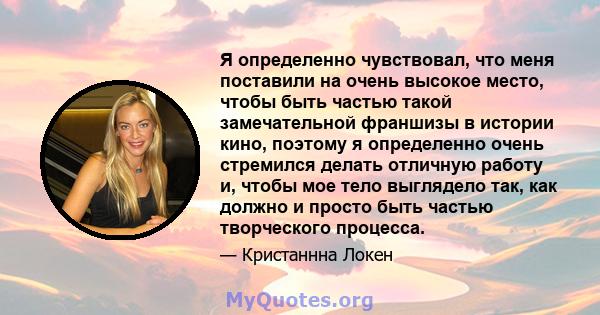 Я определенно чувствовал, что меня поставили на очень высокое место, чтобы быть частью такой замечательной франшизы в истории кино, поэтому я определенно очень стремился делать отличную работу и, чтобы мое тело выглядело так, как должно и просто быть частью творческого процесса.

— Кристаннна Локен

MyQuotes.org